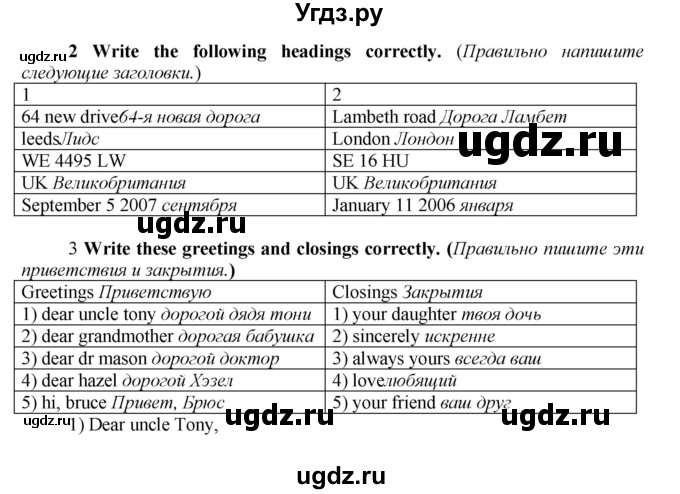 Угдз.ру

ugdz.ru 2 Write the following headings correctly. (Правильно напишите следующие заголовки.)

| 1 | 2 |
|---|---|
| 64 new drive64-я новая дорога | Lambeth road Дорога Ламбет |
| leedsЛидс | London Лондон |
| WE 4495 LW | SE 16 HU |
| UK Великобритания | UK Великобритания |
| September 5 2007 сентября | January 11 2006 января |

ugdz.ru

ugdz.ru

3 Write these greetings and closings correctly. (Правильно пишите эти приветствия и закрытия.)

| Greetings Приветствую | Closings Закрытия |
|---|---|
| 1) dear uncle tony дорогой дядя тони | 1) your daughter твоя дочь |
| 2) dear grandmother дорогая бабушка | 2) sincerely искренне |
| 3) dear dr mason дорогой доктор | 3) always yours всегда ваш |
| 4) dear hazel дорогой Хэзел | 4) loveлюбящий |
| 5) hi, bruce Привет, Брюс | 5) your friend ваш друг |

ugdz.ru 1) Dear uncle Tony, ugdz.ru ugdz.ru

ugdz.ru